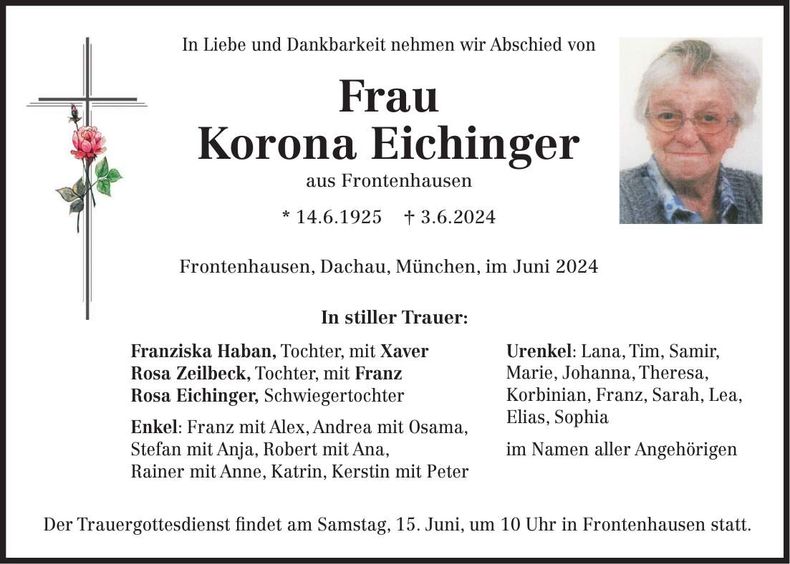 In Liebe und Dankbarkeit nehmen wir Abschied von

Frau
Korona Eichinger

aus Frontenhausen

* 14.6.1925 † 3.6.2024

Frontenhausen, Dachau, München, im Juni 2024

In stiller Trauer:

Franziska Haban, Tochter, mit Xaver
Rosa Zeilbeck, Tochter, mit Franz
Rosa Eichinger, Schwiegertochter

Enkel: Franz mit Alex, Andrea mit Osama, Stefan mit Anja, Robert mit Ana, Rainer mit Anne, Katrin, Kerstin mit Peter

Urenkel: Lana, Tim, Samir, Marie, Johanna, Theresa, Korbinian, Franz, Sarah, Lea, Elias, Sophia

im Namen aller Angehörigen

Der Trauergottesdienst findet am Samstag, 15. Juni, um 10 Uhr in Frontenhausen statt.